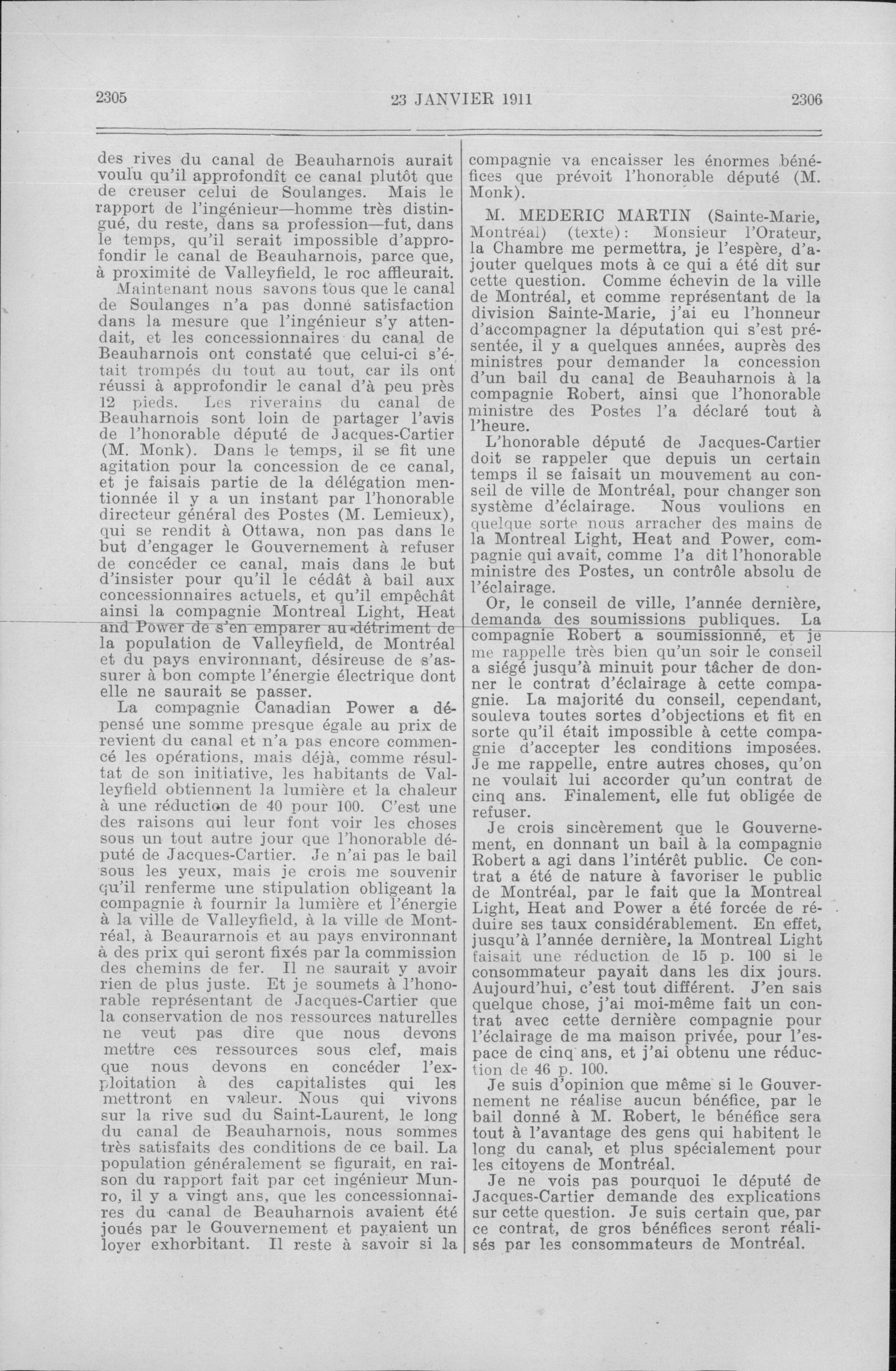 2305 23 JANVIER 1911 2306

des rives du canal de Beauharnois aurait voulu qu'il approfondît ce canal plutôt que de creuser celui de Soulanges. Mais le rapport de l'ingénieur—homme très distingué, du reste, dans sa profession—fut, dans le temps, qu'il serait impossible d'approfondir le canal de Beauharnois, parce que, à proximité de Valleyfield, le roc affleurait.

Maintenant nous savons tous que le canal de Soulanges n'a pas donné satisfaction dans la mesure que l'ingénieur s'y attendait, et les concessionnaires du canal de Beauharnois ont constaté que celui-ci s'était trompés du tout au tout, car ils ont réussi à approfondir le canal d'à peu près 12 pieds. Les riverains du canal de Beauharnois sont loin de partager l'avis de l'honorable député de Jacques-Cartier (M. Monk). Dans le temps, il se fit une agitation pour la concession de ce canal, et je faisais partie de la délégation mentionnée il y a un instant par l'honorable directeur général des Postes (M. Lemieux), qui se rendit à Ottawa, non pas dans le but d'engager le Gouvernement à refuser de concéder ce canal, mais dans le but d'insister pour qu'il le cédât à bail aux concessionnaires actuels, et qu'il empêchât ainsi la compagnie Montreal Light, Heat and Power de s'en emparer au détriment de la population de Valleyfield, de Montréal et du pays environnant, désireuse de s'assurer à bon compte l'énergie électrique dont elle ne saurait se passer.

La compagnie Canadian Power a dépensé une somme presque égale au prix de revient du canal et n'a pas encore commencé les opérations, mais déjà, comme résultat de son initiative, les habitants de Valleyfield obtiennent la lumière et la chaleur à une réduction de 40 pour 100. C'est une des raisons qui leur font voir les choses sous un tout autre jour que l'honorable député de Jacques-Cartier. Je n'ai pas le bail sous les yeux, mais je crois me souvenir qu'il renferme une stipulation obligeant la compagnie à fournir la lumière et l'énergie à la ville de Valleyfield, à la ville de Montréal, à Beaurarnois et au pays environnant à des prix qui seront fixés par la commission des chemins de fer. Il ne saurait y avoir rien de plus juste. Et je soumets à l'honorable représentant de Jacques-Cartier que la conservation de nos ressources naturelles ne veut pas dire que nous devons mettre ces ressources sous clef, mais que nous devons en concéder l'exploitation à des capitalistes qui les mettront en valeur. Nous qui vivons sur la rive sud du Saint-Laurent, le long du canal de Beauharnois, nous sommes très satisfaits des conditions de ce bail. La population généralement se figurait, en raison du rapport fait par cet ingénieur Munro, il y a vingt ans, que les concessionnaires du canal de Beauharnois avaient été joués par le Gouvernement et payaient un loyer exhorbitant. Il reste à savoir si la compagnie va encaisser les énormes bénéfices que prévoit l'honorable député (M. Monk).

M. MEDERIC MARTIN (Sainte-Marie, Montréal) (texte): Monsieur l'Orateur, la Chambre me permettra, je l'espère, d'ajouter quelques mots à ce qui a été dit sur cette question. Comme échevin de la ville de Montréal, et comme représentant de la division Sainte-Marie, j'ai eu l'honneur d'accompagner la députation qui s'est présentée, il y a quelques années, auprès des ministres pour demander la concession d'un bail du canal de Beauharnois à la compagnie Robert, ainsi que l'honorable ministre des Postes l'a déclaré tout à l'heure.

L'honorable député de Jacques-Cartier doit se rappeler que depuis un certain temps il se faisait un mouvement au conseil de ville de Montréal, pour changer son système d'éclairage. Nous voulions en quelque sorte nous arracher des mains de la Montreal Light, Heat and Power, compagnie qui avait, comme l'a dit l'honorable ministre des Postes, un contrôle absolu de l'éclairage.

Or, le conseil de ville, l'année dernière, demanda des soumissions publiques. La compagnie Robert a soumissionné, et je me rappelle très bien qu'un soir le conseil a siégé jusqu'à minuit pour tâcher de donner le contrat d'éclairage à cette compagnie. La majorité du conseil, cependant, souleva toutes sortes d'objections et fit en sorte qu'il était impossible à cette compagnie d'accepter les conditions imposées. Je me rappelle, entre autres choses, qu'on ne voulait lui accorder qu'un contrat de cinq ans. Finalement, elle fut obligée de refuser.

Je crois sincèrement que le Gouvernement, en donnant un bail à la compagnie Robert a agi dans l'intérêt public. Ce contrat a été de nature à favoriser le public de Montréal, par le fait que la Montreal Light, Heat and Power a été forcée de réduire ses taux considérablement. En effet, jusqu'à l'année dernière, la Montreal Light faisait une réduction de 15 p. 100 si le consommateur payait dans les dix jours. Aujourd'hui, c'est tout différent. J'en sais quelque chose, j'ai moi-même fait un contrat avec cette dernière compagnie pour l'éclairage de ma maison privée, pour l'espace de cinq ans, et j'ai obtenu une réduction de 46 p. 100.

Je suis d'opinion que même si le Gouvernement ne réalise aucun bénéfice, par le bail donné à M. Robert, le bénéfice sera tout à l'avantage des gens qui habitent le long du canal, et plus spécialement pour les citoyens de Montréal.

Je ne vois pas pourquoi le député de Jacques-Cartier demande des explications sur cette question. Je suis certain que, par ce contrat, de gros bénéfices seront réalisés par les consommateurs de Montréal.